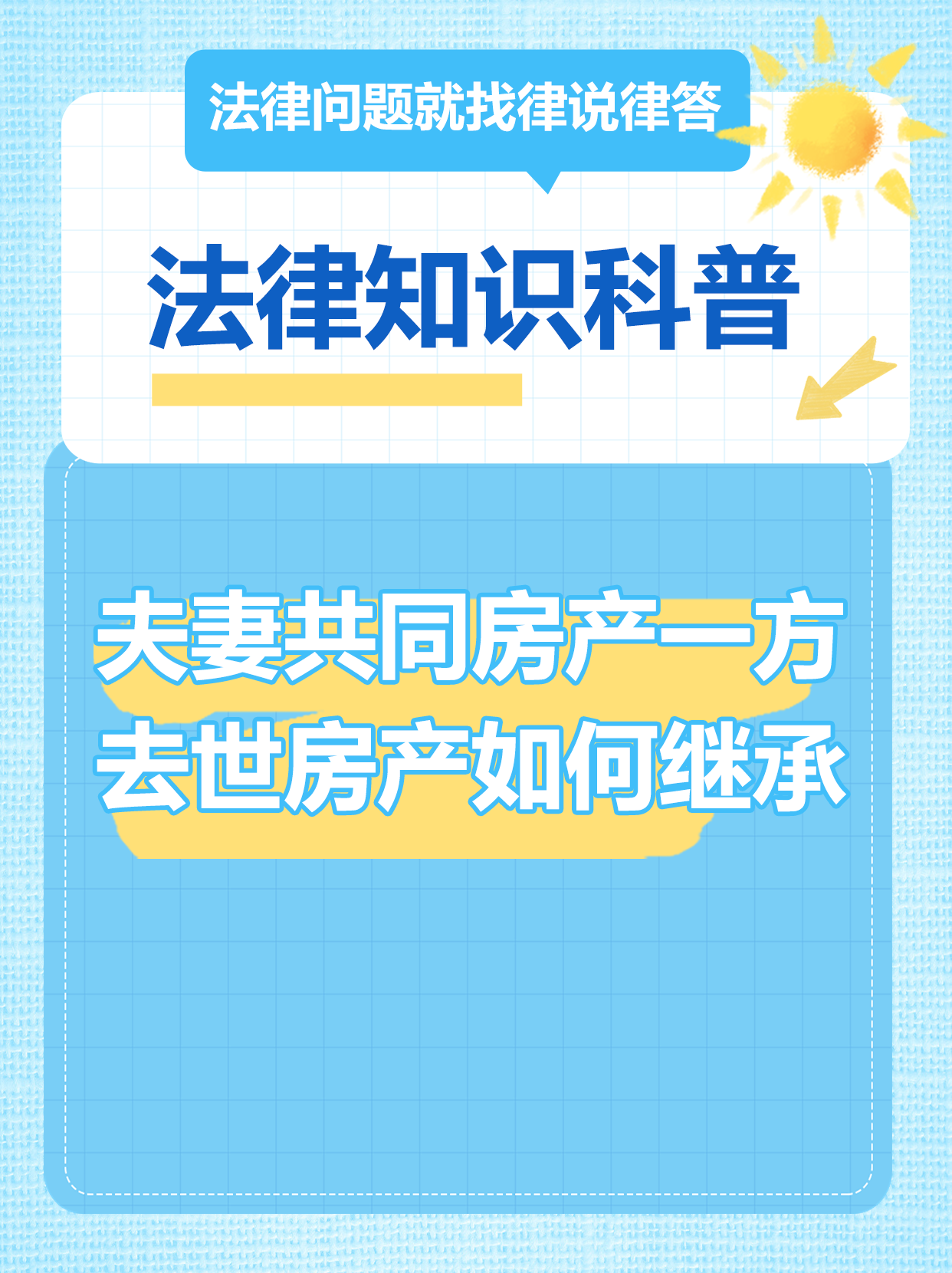 法律问题就找律说律答

法律知识科普

夫妻共同房产一方去世房产如何继承